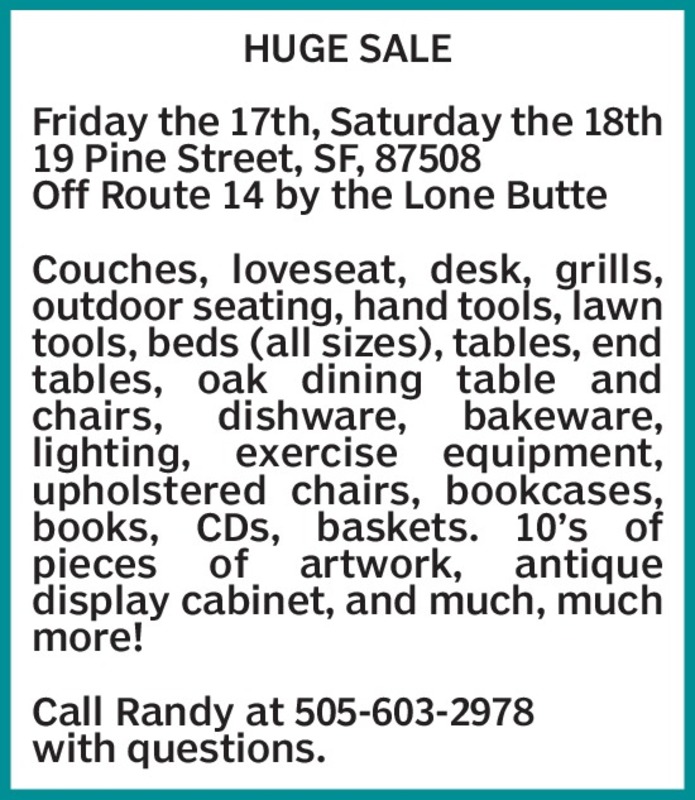 HUGE SALE

Friday the 17th, Saturday the 18th
19 Pine Street, SF, 87508
Off Route 14 by the Lone Butte

Couches, loveseat, desk, grills, outdoor seating, hand tools, lawn tools, beds (all sizes), tables, end tables, oak dining table and chairs, dishware, bakeware, lighting, exercise equipment, upholstered chairs, bookcases, books, CDs, baskets. 10's of pieces of artwork, antique display cabinet, and much, much more!

Call Randy at 505-603-2978
with questions.